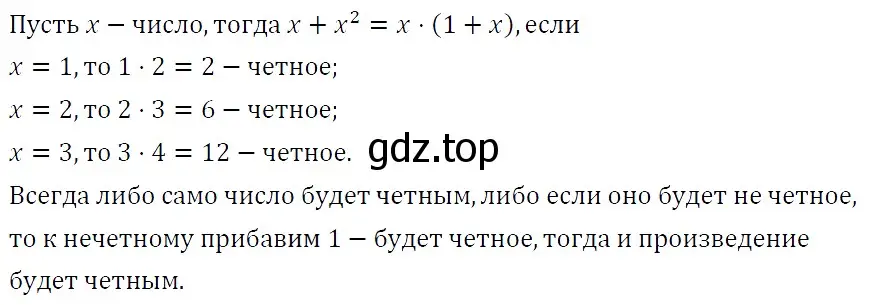 Пусть $x$ − число, тогда $x + x^2 = x \cdot (1 + x)$, если
$x = 1$, то $1 \cdot 2 = 2$ − четное;
$x = 2$, то $2 \cdot 3 = 6$ − четное;
$x = 3$, то $3 \cdot 4 = 12$ − четное. gdz.top
Всегда либо само число будет четным, либо если оно будет не четное, то к нечетному прибавим $1$ − будет четное, тогда и произведение будет четным.